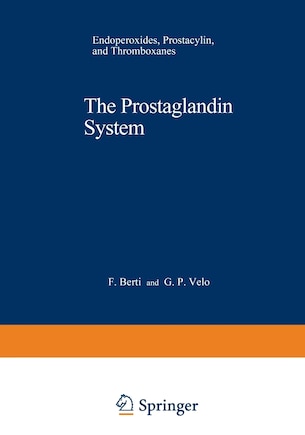 Endoperoxides, Prostacylin, and Thromboxanes

The Prostaglandin System

F. Berti and G. P. Velo

Springer